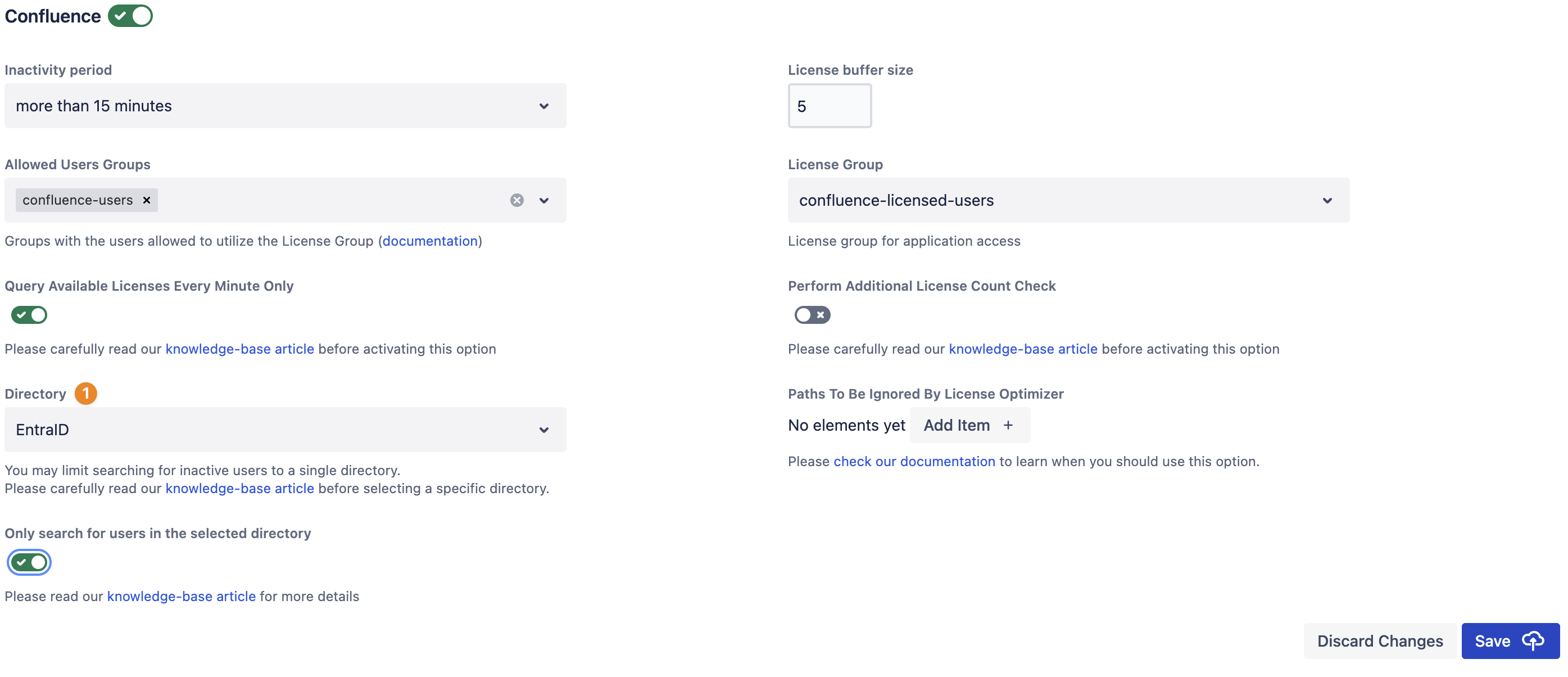 Confluence

Inactivity period

more than 15 minutes

Allowed Users Groups

confluence-users ×

Groups with the users allowed to utilize the License Group (documentation)

Query Available Licenses Every Minute Only

Please carefully read our knowledge-base article before activating this option

Directory 1

EntraID

You may limit searching for inactive users to a single directory.
Please carefully read our knowledge-base article before selecting a specific directory.

Only search for users in the selected directory

Please read our knowledge-base article for more details

License buffer size

5

License Group

confluence-licensed-users

License group for application access

Perform Additional License Count Check

Please carefully read our knowledge-base article before activating this option

Paths To Be Ignored By License Optimizer

No elements yet Add Item +

Please check our documentation to learn when you should use this option.

Discard Changes Save